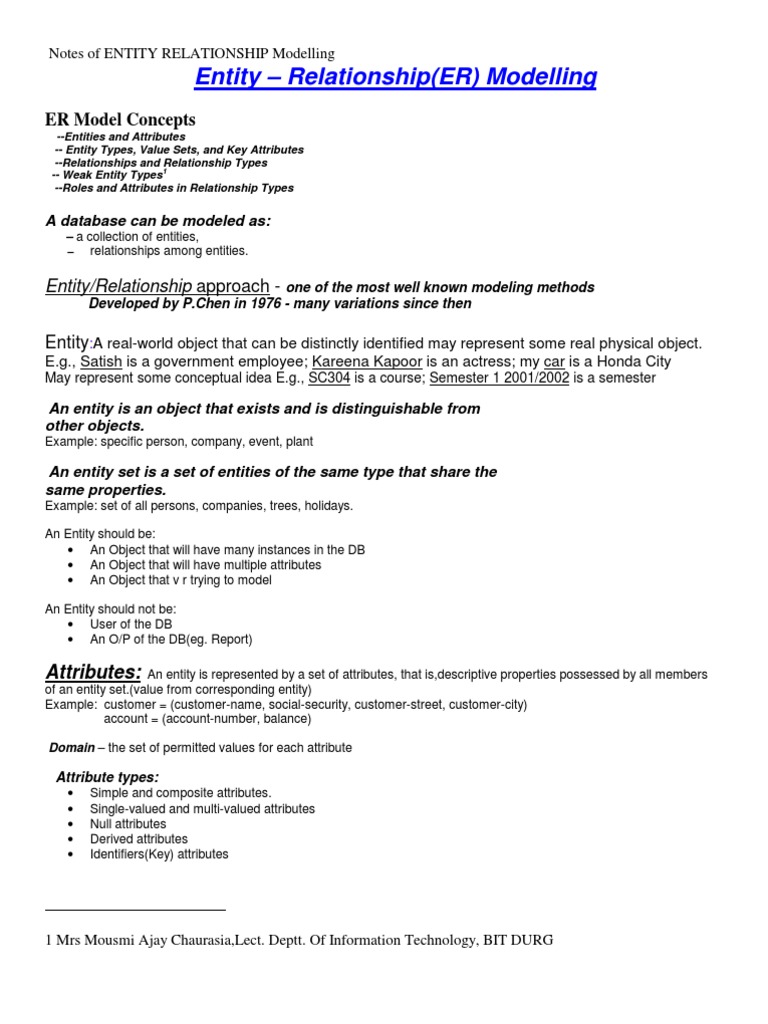 Notes of ENTITY RELATIONSHIP Modelling

Entity – Relationship(ER) Modelling

ER Model Concepts
--Entities and Attributes
-- Entity Types, Value Sets, and Key Attributes
--Relationships and Relationship Types
-- Weak Entity Types$^1$
--Roles and Attributes in Relationship Types

A database can be modeled as:
– a collection of entities,
– relationships among entities.

Entity/Relationship approach - one of the most well known modeling methods
Developed by P.Chen in 1976 - many variations since then

Entity:A real-world object that can be distinctly identified may represent some real physical object. E.g., Satish is a government employee; Kareena Kapoor is an actress; my car is a Honda City
May represent some conceptual idea E.g., SC304 is a course; Semester 1 2001/2002 is a semester

An entity is an object that exists and is distinguishable from other objects.
Example: specific person, company, event, plant

An entity set is a set of entities of the same type that share the same properties.
Example: set of all persons, companies, trees, holidays.

An Entity should be:
• An Object that will have many instances in the DB
• An Object that will have multiple attributes
• An Object that v r trying to model

An Entity should not be:
• User of the DB
• An O/P of the DB(eg. Report)

Attributes: An entity is represented by a set of attributes, that is,descriptive properties possessed by all members of an entity set.(value from corresponding entity)
Example: customer = (customer-name, social-security, customer-street, customer-city)
account = (account-number, balance)

Domain – the set of permitted values for each attribute

Attribute types:
• Simple and composite attributes.
• Single-valued and multi-valued attributes
• Null attributes
• Derived attributes
• Identifiers(Key) attributes

1 Mrs Mousmi Ajay Chaurasia,Lect. Deptt. Of Information Technology, BIT DURG